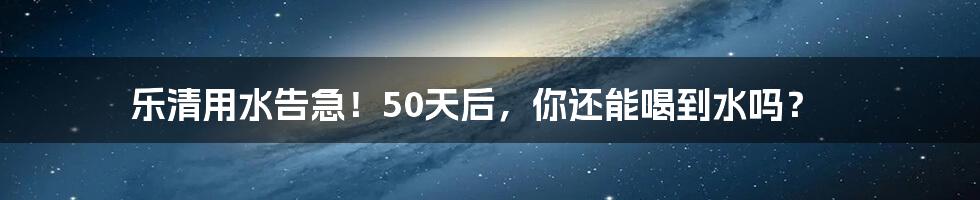 乐清用水告急！50天后，你还能喝到水吗？